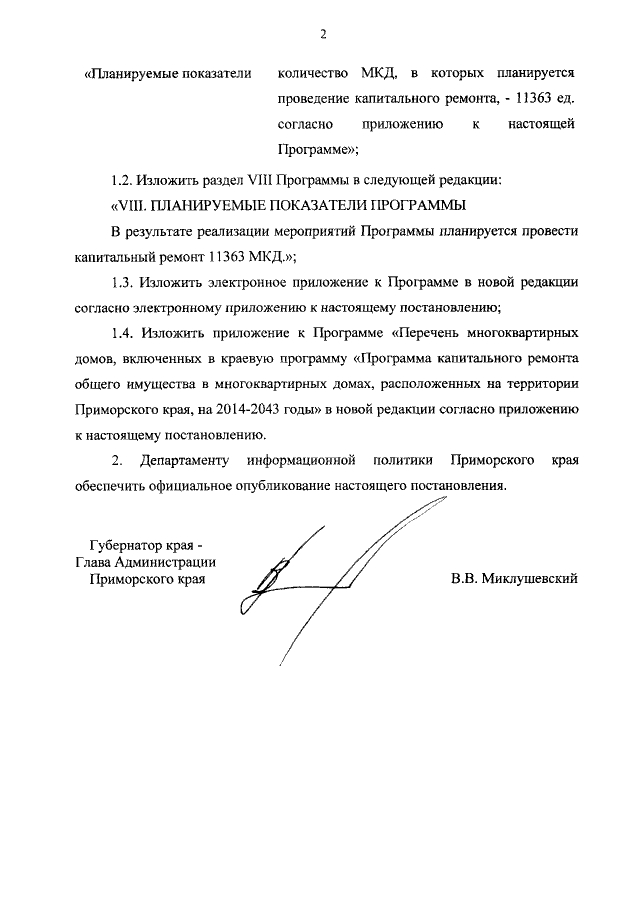 2

«Планируемые показатели

количество МКД, в которых планируется проведение капитального ремонта, - 11363 ед. согласно приложению к настоящей Программе»;

1.2. Изложить раздел VIII Программы в следующей редакции:

«VIII. ПЛАНИРУЕМЫЕ ПОКАЗАТЕЛИ ПРОГРАММЫ

В результате реализации мероприятий Программы планируется провести капитальный ремонт 11363 МКД.»;

1.3. Изложить электронное приложение к Программе в новой редакции согласно электронному приложению к настоящему постановлению;

1.4. Изложить приложение к Программе «Перечень многоквартирных домов, включенных в краевую программу «Программа капитального ремонта общего имущества в многоквартирных домах, расположенных на территории Приморского края, на 2014-2043 годы» в новой редакции согласно приложению к настоящему постановлению.

2. Департаменту информационной политики Приморского края обеспечить официальное опубликование настоящего постановления.

Губернатор края -
Глава Администрации
Приморского края

В.В. Миклушевский